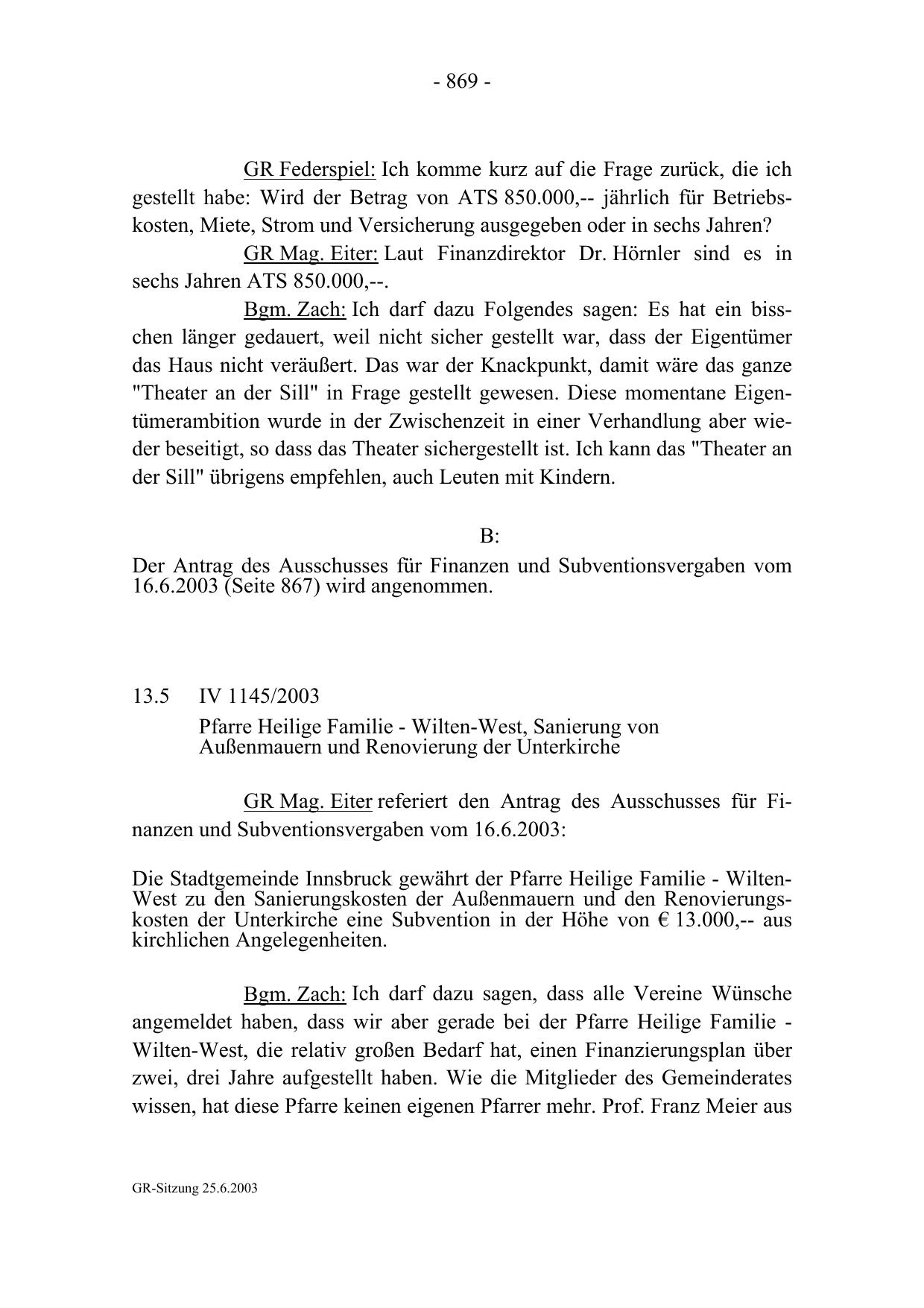 - 869 -

GR Federspiel: Ich komme kurz auf die Frage zurück, die ich gestellt habe: Wird der Betrag von ATS 850.000,-- jährlich für Betriebskosten, Miete, Strom und Versicherung ausgegeben oder in sechs Jahren?

GR Mag. Eiter: Laut Finanzdirektor Dr. Hörnler sind es in sechs Jahren ATS 850.000,--.

Bgm. Zach: Ich darf dazu Folgendes sagen: Es hat ein bisschen länger gedauert, weil nicht sicher gestellt war, dass der Eigentümer das Haus nicht veräußert. Das war der Knackpunkt, damit wäre das ganze "Theater an der Sill" in Frage gestellt gewesen. Diese momentane Eigentümerambition wurde in der Zwischenzeit in einer Verhandlung aber wieder beseitigt, so dass das Theater sichergestellt ist. Ich kann das "Theater an der Sill" übrigens empfehlen, auch Leuten mit Kindern.

B:

Der Antrag des Ausschusses für Finanzen und Subventionsvergaben vom 16.6.2003 (Seite 867) wird angenommen.

13.5 IV 1145/2003

Pfarre Heilige Familie - Wilten-West, Sanierung von Außenmauern und Renovierung der Unterkirche

GR Mag. Eiter referiert den Antrag des Ausschusses für Finanzen und Subventionsvergaben vom 16.6.2003:

Die Stadtgemeinde Innsbruck gewährt der Pfarre Heilige Familie - Wilten-West zu den Sanierungskosten der Außenmauern und den Renovierungskosten der Unterkirche eine Subvention in der Höhe von € 13.000,-- aus kirchlichen Angelegenheiten.

Bgm. Zach: Ich darf dazu sagen, dass alle Vereine Wünsche angemeldet haben, dass wir aber gerade bei der Pfarre Heilige Familie - Wilten-West, die relativ großen Bedarf hat, einen Finanzierungsplan über zwei, drei Jahre aufgestellt haben. Wie die Mitglieder des Gemeinderates wissen, hat diese Pfarre keinen eigenen Pfarrer mehr. Prof. Franz Meier aus

GR-Sitzung 25.6.2003